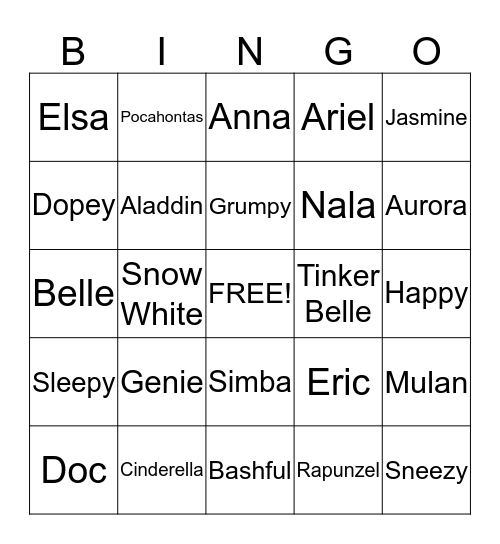 | B | I | N | G | O |
|---|---|---|---|---|
| Elsa | Pocahontas | Anna | Ariel | Jasmine |
| Dopey | Aladdin | Grumpy | Nala | Aurora |
| Belle | Snow White | FREE! | Tinker Belle | Happy |
| Sleepy | Genie | Simba | Eric | Mulan |
| Doc | Cinderella | Bashful | Rapunzel | Sneezy |